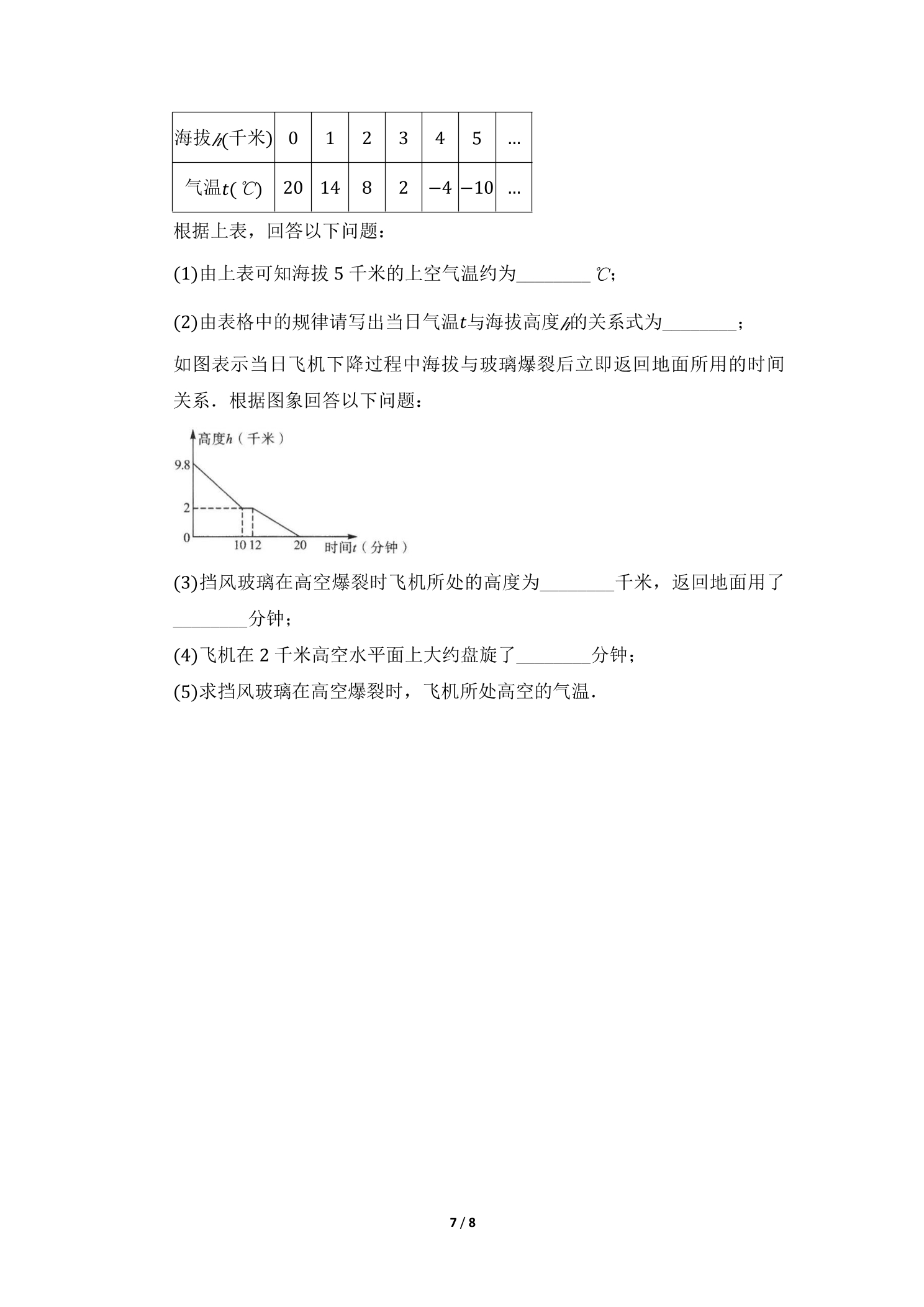 | 海拔$h$(千米) | 0 | 1 | 2 | 3 | 4 | 5 | … |
|---|---|---|---|---|---|---|---|
| 气温$t$(℃) | 20 | 14 | 8 | 2 | $-4$ | $-10$ | … |

根据上表，回答以下问题：

(1)由上表可知海拔5千米的上空气温约为____℃；

(2)由表格中的规律请写出当日气温$t$与海拔高度$h$的关系式为____；

如图表示当日飞机下降过程中海拔与玻璃爆裂后立即返回地面所用的时间关系．根据图象回答以下问题：

高度$h$（千米）
9.8
2
0
10 12
20
时间$t$（分钟）

(3)挡风玻璃在高空爆裂时飞机所处的高度为____千米，返回地面用了____分钟；

(4)飞机在2千米高空水平面上大约盘旋了____分钟；

(5)求挡风玻璃在高空爆裂时，飞机所处高空的气温．

7 / 8